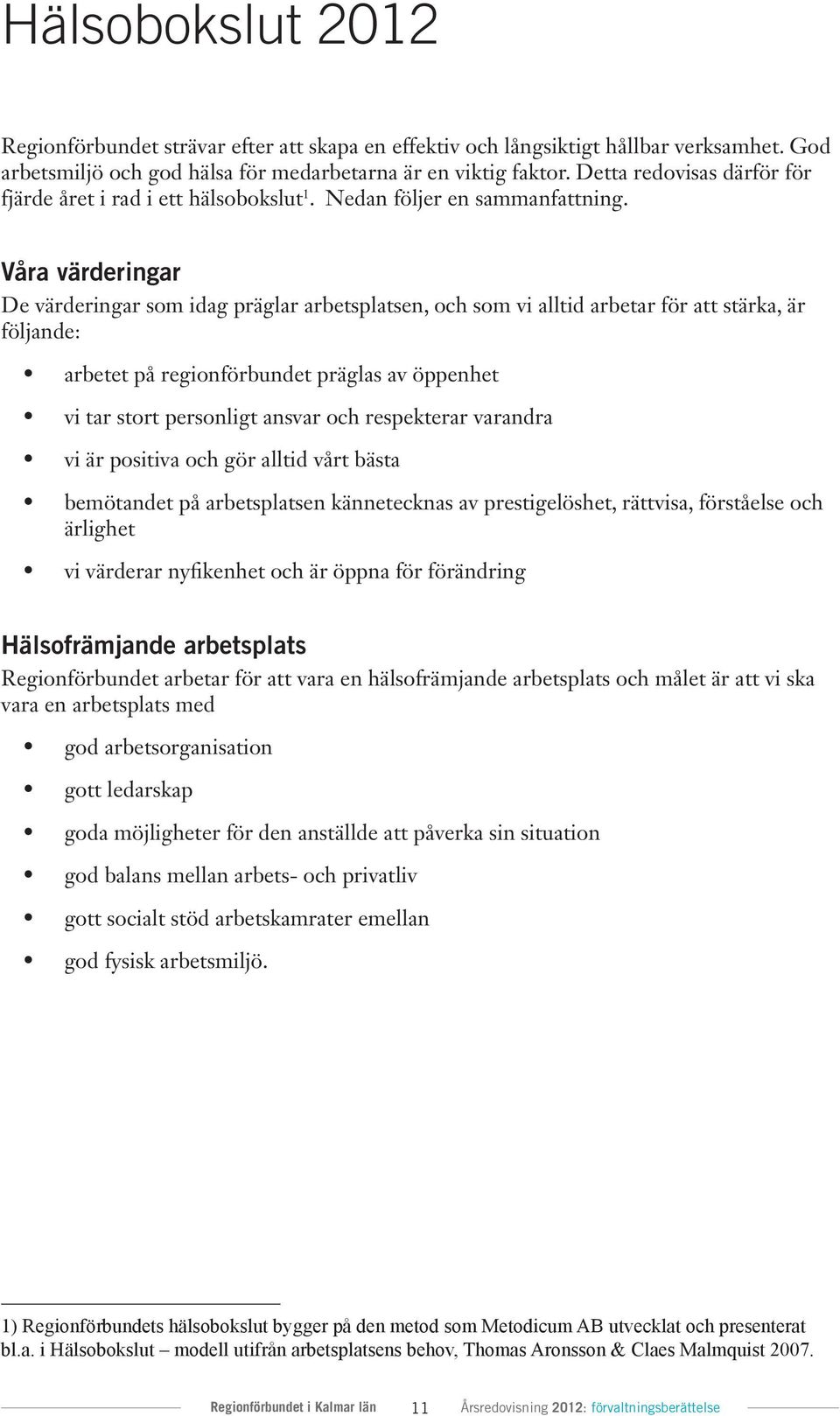 Hälsobokslut 2012

Regionförbundet strävar efter att skapa en effektiv och långsiktigt hållbar verksamhet. God arbetsmiljö och god hälsa för medarbetarna är en viktig faktor. Detta redovisas därför för fjärde året i rad i ett hälsobokslut$^1$. Nedan följer en sammanfattning.

Våra värderingar
De värderingar som idag präglar arbetsplatsen, och som vi alltid arbetar för att stärka, är följande:

• arbetet på regionförbundet präglas av öppenhet
• vi tar stort personligt ansvar och respekterar varandra
• vi är positiva och gör alltid vårt bästa
• bemötandet på arbetsplatsen kännetecknas av prestigelöshet, rättvisa, förståelse och ärlighet
• vi värderar nyfikenhet och är öppna för förändring

Hälsofrämjande arbetsplats
Regionförbundet arbetar för att vara en hälsofrämjande arbetsplats och målet är att vi ska vara en arbetsplats med

• god arbetsorganisation
• gott ledarskap
• goda möjligheter för den anställde att påverka sin situation
• god balans mellan arbets- och privatliv
• gott socialt stöd arbetskamrater emellan
• god fysisk arbetsmiljö.

1) Regionförbundets hälsobokslut bygger på den metod som Metodicum AB utvecklat och presenterat bl.a. i Hälsobokslut – modell utifrån arbetsplatsens behov, Thomas Aronsson & Claes Malmquist 2007.

Regionförbundet i Kalmar län 11 Årsredovisning 2012: förvaltningsberättelse